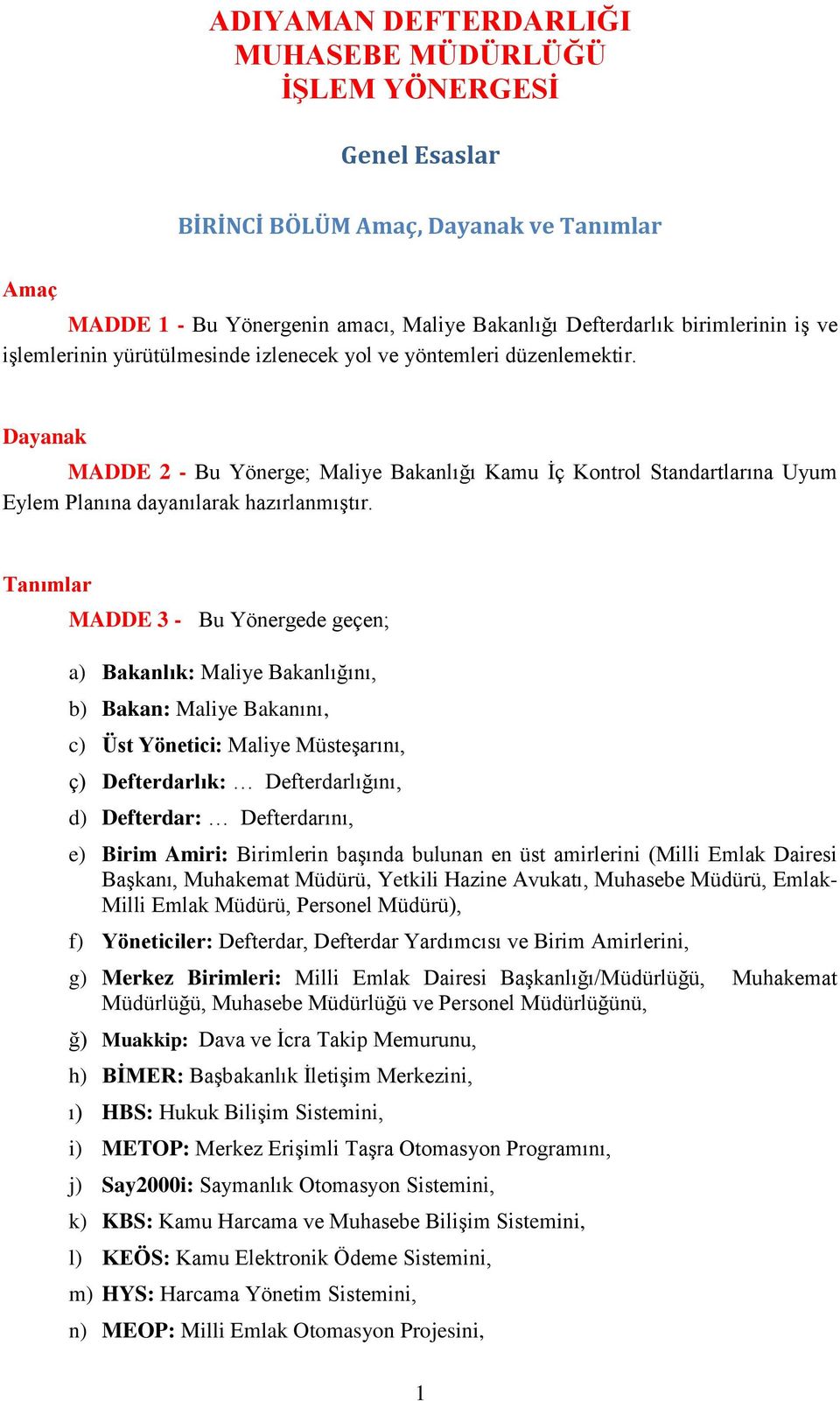 ADIYAMAN DEFTERDARLIĞI
MUHASEBE MÜDÜRLÜĞÜ
İŞLEM YÖNERGESİ

Genel Esaslar

BİRİNCİ BÖLÜM Amaç, Dayanak ve Tanımlar

Amaç

MADDE 1 - Bu Yönergenin amacı, Maliye Bakanlığı Defterdarlık birimlerinin iş ve işlemlerinin yürütülmesinde izlenecek yol ve yöntemleri düzenlemektir.

Dayanak

MADDE 2 - Bu Yönerge; Maliye Bakanlığı Kamu İç Kontrol Standartlarına Uyum Eylem Planına dayanılarak hazırlanmıştır.

Tanımlar

MADDE 3 - Bu Yönergede geçen;

a) Bakanlık: Maliye Bakanlığını,

b) Bakan: Maliye Bakanını,

c) Üst Yönetici: Maliye Müsteşarını,

ç) Defterdarlık: … Defterdarlığını,

d) Defterdar: … Defterdarını,

e) Birim Amiri: Birimlerin başında bulunan en üst amirlerini (Milli Emlak Dairesi Başkanı, Muhakemat Müdürü, Yetkili Hazine Avukatı, Muhasebe Müdürü, Emlak-Milli Emlak Müdürü, Personel Müdürü),

f) Yöneticiler: Defterdar, Defterdar Yardımcısı ve Birim Amirlerini,

g) Merkez Birimleri: Milli Emlak Dairesi Başkanlığı/Müdürlüğü, Muhakemat Müdürlüğü, Muhasebe Müdürlüğü ve Personel Müdürlüğünü,

ğ) Muakkip: Dava ve İcra Takip Memurunu,

h) BİMER: Başbakanlık İletişim Merkezini,

ı) HBS: Hukuk Bilişim Sistemini,

i) METOP: Merkez Erişimli Taşra Otomasyon Programını,

j) Say2000i: Saymanlık Otomasyon Sistemini,

k) KBS: Kamu Harcama ve Muhasebe Bilişim Sistemini,

l) KEÖS: Kamu Elektronik Ödeme Sistemini,

m) HYS: Harcama Yönetim Sistemini,

n) MEOP: Milli Emlak Otomasyon Projesini,

1